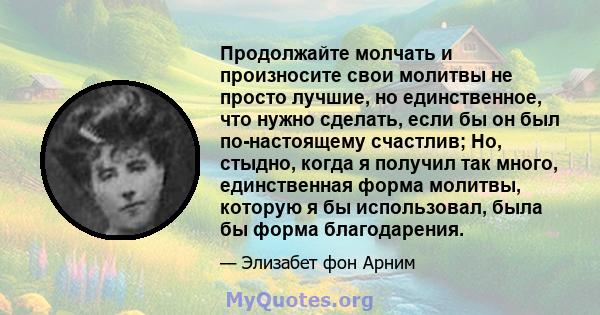 Продолжайте молчать и произносите свои молитвы не просто лучшие, но единственное, что нужно сделать, если бы он был по-настоящему счастлив; Но, стыдно, когда я получил так много, единственная форма молитвы, которую я бы использовал, была бы форма благодарения.

— Элизабет фон Арним

MyQuotes.org